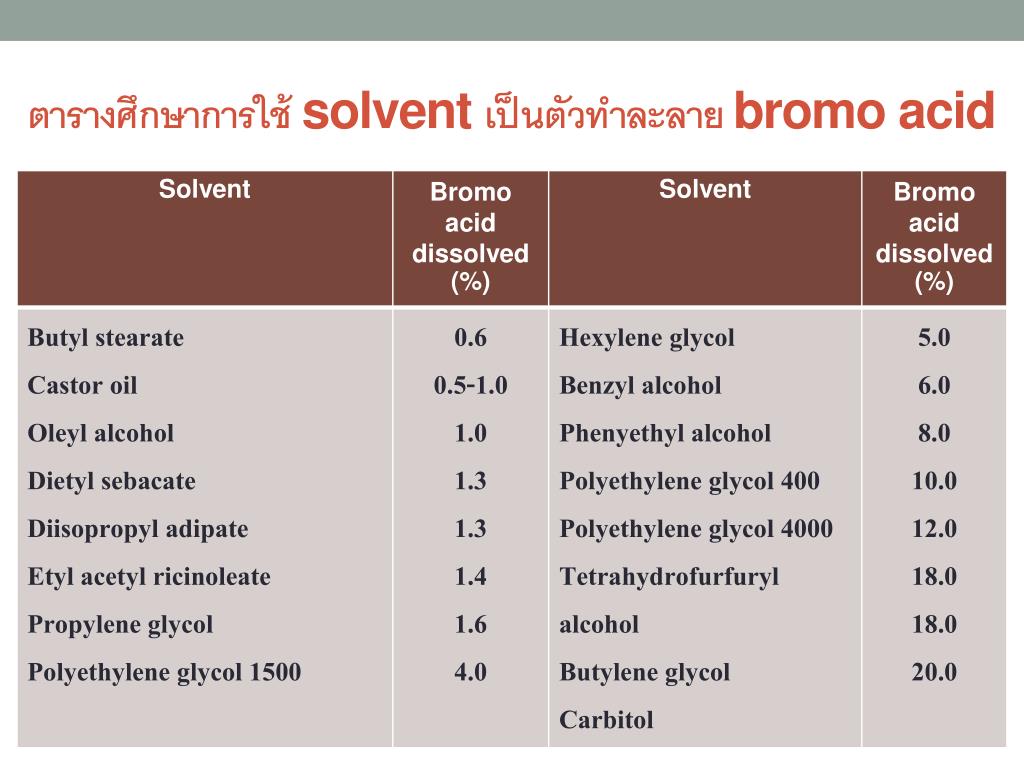 ตารางศึกษาการใช้ solvent เป็นตัวทำละลาย bromo acid

| Solvent | Bromo acid dissolved (%) | Solvent | Bromo acid dissolved (%) |
|---|---|---|---|
| Butyl stearate | 0.6 | Hexylene glycol | 5.0 |
| Castor oil | 0.5-1.0 | Benzyl alcohol | 6.0 |
| Oleyl alcohol | 1.0 | Phenyethyl alcohol | 8.0 |
| Dietyl sebacate | 1.3 | Polyethylene glycol 400 | 10.0 |
| Diisopropyl adipate | 1.3 | Polyethylene glycol 4000 | 12.0 |
| Etyl acetyl ricinoleate | 1.4 | Tetrahydrofurfuryl | 18.0 |
| Propylene glycol | 1.6 | alcohol | 18.0 |
| Polyethylene glycol 1500 | 4.0 | Butylene glycol | 20.0 |
| | | Carbitol | |